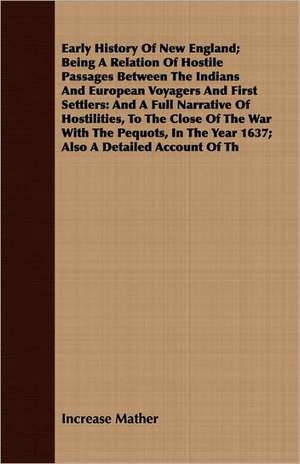 Early History Of New England; Being A Relation Of Hostile Passages Between The Indians And European Voyagers And First Settlers: And A Full Narrative Of Hostilities, To The Close Of The War With The Pequots, In The Year 1637; Also A Detailed Account Of Th

Increase Mather